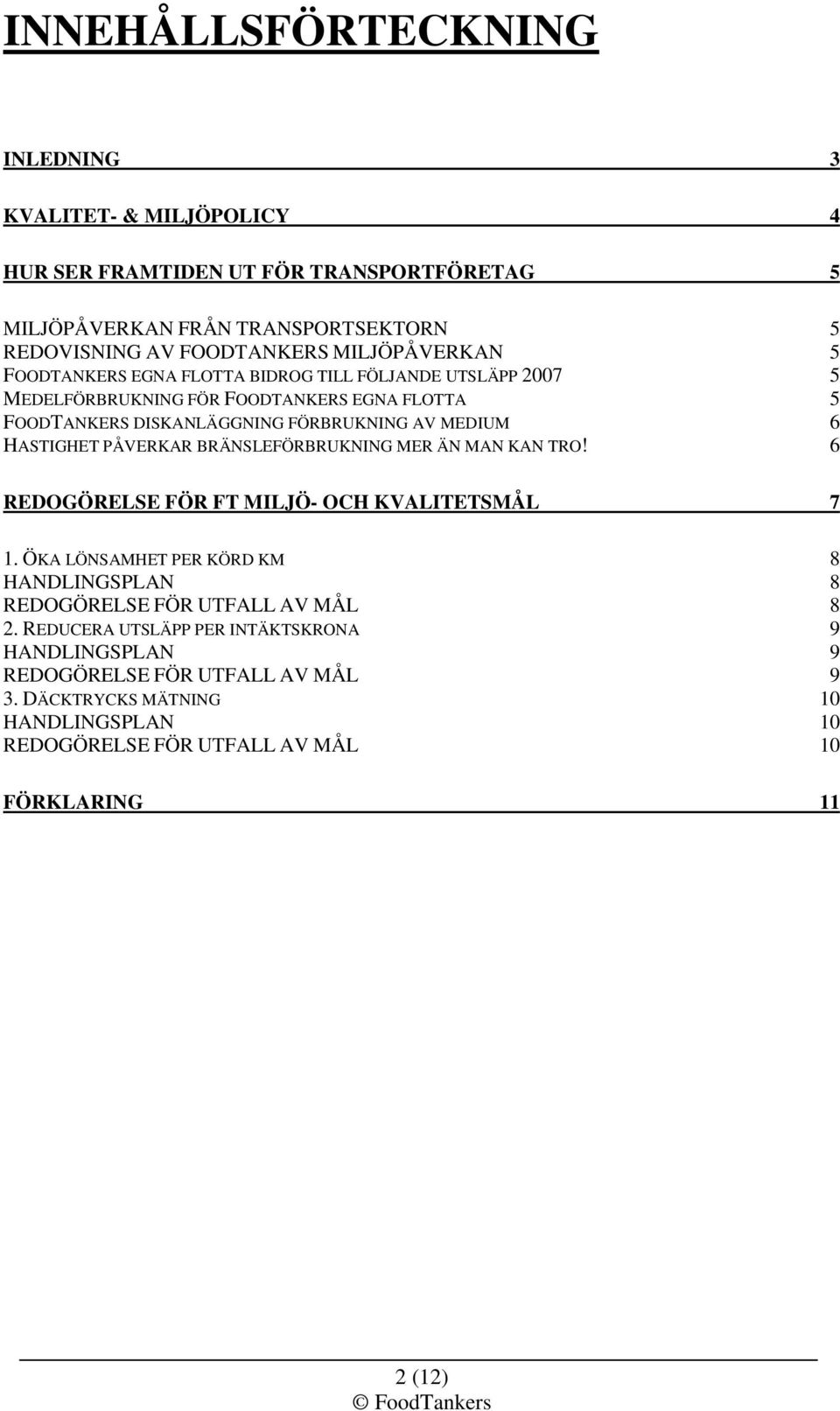 INNEHÅLLSFÖRTECKNING

INLEDNING 3

KVALITET- & MILJÖPOLICY 4

HUR SER FRAMTIDEN UT FÖR TRANSPORTFÖRETAG 5

MILJÖPÅVERKAN FRÅN TRANSPORTSEKTORN 5
REDOVISNING AV FOODTANKERS MILJÖPÅVERKAN 5
FOODTANKERS EGNA FLOTTA BIDROG TILL FÖLJANDE UTSLÄPP 2007 5
MEDELFÖRBRUKNING FÖR FOODTANKERS EGNA FLOTTA 5
FOODTANKERS DISKANLÄGGNING FÖRBRUKNING AV MEDIUM 6
HASTIGHET PÅVERKAR BRÄNSLEFÖRBRUKNING MER ÄN MAN KAN TRO! 6

REDOGÖRELSE FÖR FT MILJÖ- OCH KVALITETSMÅL 7

1. ÖKA LÖNSAMHET PER KÖRD KM 8
HANDLINGSPLAN 8
REDOGÖRELSE FÖR UTFALL AV MÅL 8
2. REDUCERA UTSLÄPP PER INTÄKTSKRONA 9
HANDLINGSPLAN 9
REDOGÖRELSE FÖR UTFALL AV MÅL 9
3. DÄCKTRYCKS MÄTNING 10
HANDLINGSPLAN 10
REDOGÖRELSE FÖR UTFALL AV MÅL 10

FÖRKLARING 11

2 (12)
© FoodTankers